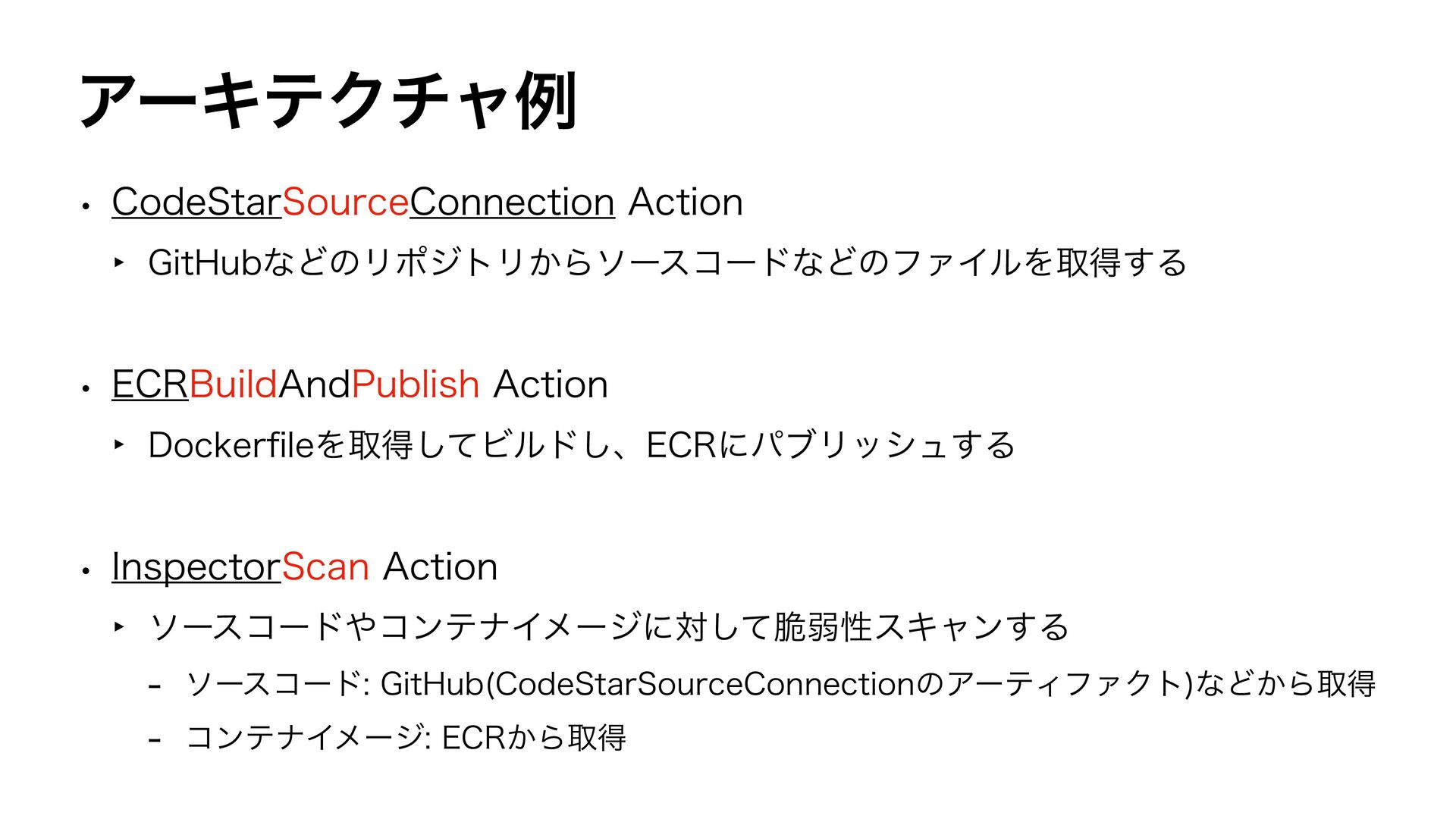 アーキテクチャ例

• CodeStarSourceConnection Action

‣ GitHubなどのリポジトリからソースコードなどのファイルを取得する

• ECRBuildAndPublish Action

‣ Dockerfileを取得してビルドし、ECRにパブリッシュする

• InspectorScan Action

‣ ソースコードやコンテナイメージに対して脆弱性スキャンする

- ソースコード: GitHub(CodeStarSourceConnectionのアーティファクト)などから取得

- コンテナイメージ: ECRから取得